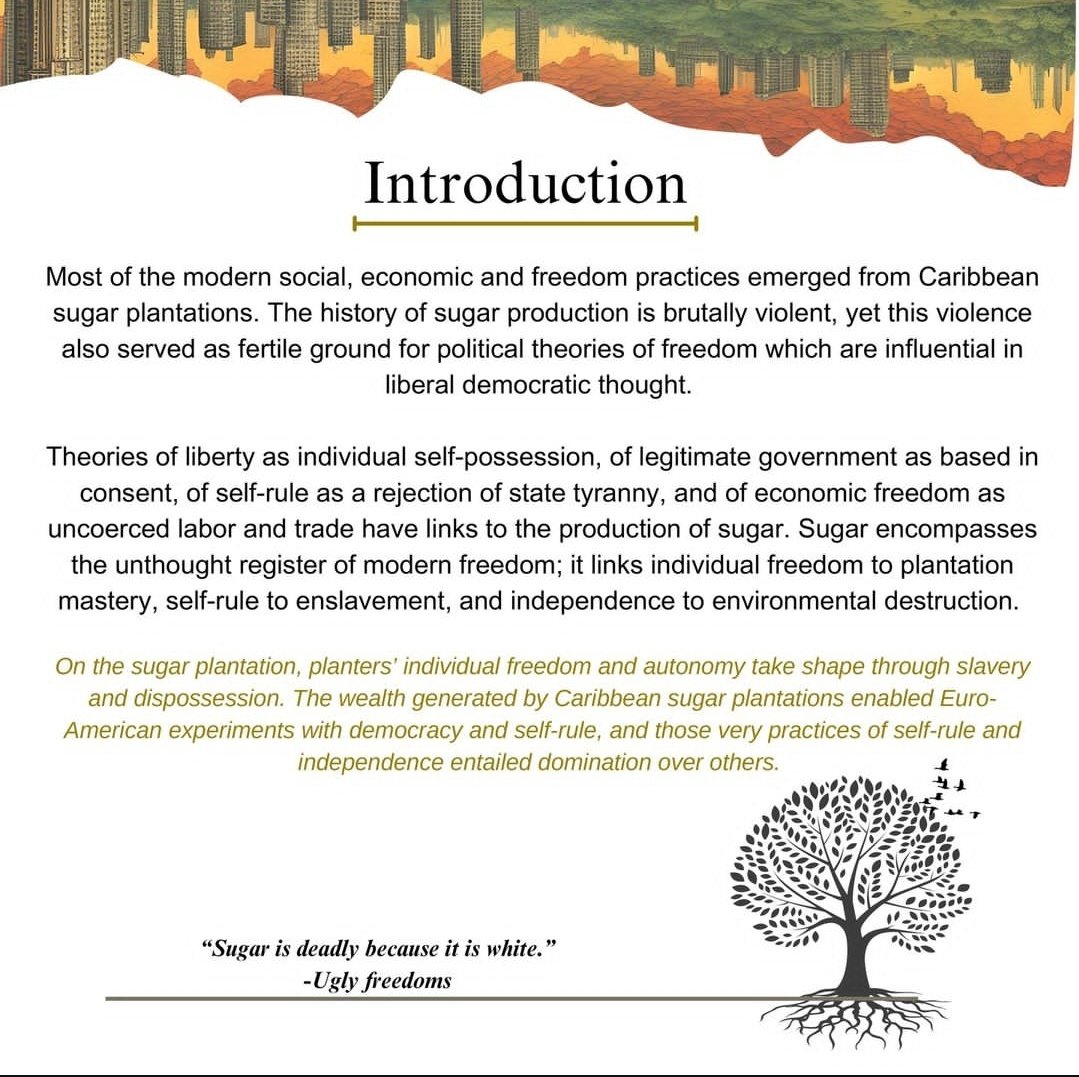 Introduction

Most of the modern social, economic and freedom practices emerged from Caribbean sugar plantations. The history of sugar production is brutally violent, yet this violence also served as fertile ground for political theories of freedom which are influential in liberal democratic thought.

Theories of liberty as individual self-possession, of legitimate government as based in consent, of self-rule as a rejection of state tyranny, and of economic freedom as uncoerced labor and trade have links to the production of sugar. Sugar encompasses the unthought register of modern freedom; it links individual freedom to plantation mastery, self-rule to enslavement, and independence to environmental destruction.

On the sugar plantation, planters' individual freedom and autonomy take shape through slavery and dispossession. The wealth generated by Caribbean sugar plantations enabled Euro-American experiments with democracy and self-rule, and those very practices of self-rule and independence entailed domination over others.

"Sugar is deadly because it is white."
-Ugly freedoms